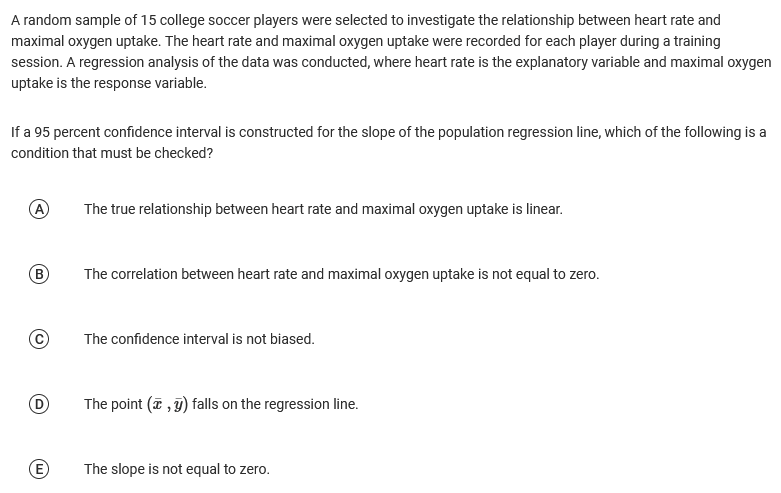 A random sample of 15 college soccer players were selected to investigate the relationship between heart rate and maximal oxygen uptake. The heart rate and maximal oxygen uptake were recorded for each player during a training session. A regression analysis of the data was conducted, where heart rate is the explanatory variable and maximal oxygen uptake is the response variable.

If a 95 percent confidence interval is constructed for the slope of the population regression line, which of the following is a condition that must be checked?

(A) The true relationship between heart rate and maximal oxygen uptake is linear.

(B) The correlation between heart rate and maximal oxygen uptake is not equal to zero.

(C) The confidence interval is not biased.

(D) The point $(\bar{x}, \bar{y})$ falls on the regression line.

(E) The slope is not equal to zero.